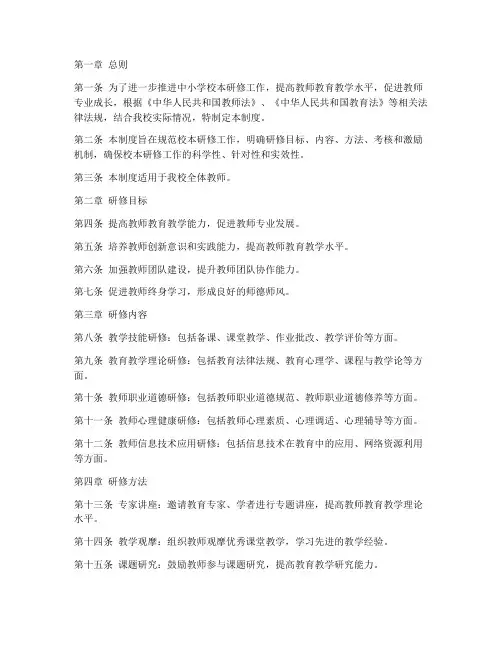 第一章 总则

第一条 为了进一步推进中小学校本研修工作，提高教师教育教学水平，促进教师专业成长，根据《中华人民共和国教师法》、《中华人民共和国教育法》等相关法律法规，结合我校实际情况，特制定本制度。

第二条 本制度旨在规范校本研修工作，明确研修目标、内容、方法、考核和激励机制，确保校本研修工作的科学性、针对性和实效性。

第三条 本制度适用于我校全体教师。

第二章 研修目标

第四条 提高教师教育教学能力，促进教师专业发展。

第五条 培养教师创新意识和实践能力，提高教师教育教学水平。

第六条 加强教师团队建设，提升教师团队协作能力。

第七条 促进教师终身学习，形成良好的师德师风。

第三章 研修内容

第八条 教学技能研修：包括备课、课堂教学、作业批改、教学评价等方面。

第九条 教育教学理论研修：包括教育法律法规、教育心理学、课程与教学论等方面。

第十条 教师职业道德研修：包括教师职业道德规范、教师职业道德修养等方面。

第十一条 教师心理健康研修：包括教师心理素质、心理调适、心理辅导等方面。

第十二条 教师信息技术应用研修：包括信息技术在教育中的应用、网络资源利用等方面。

第四章 研修方法

第十三条 专家讲座：邀请教育专家、学者进行专题讲座，提高教师教育教学理论水平。

第十四条 教学观摩：组织教师观摩优秀课堂教学，学习先进的教学经验。

第十五条 课题研究：鼓励教师参与课题研究，提高教育教学研究能力。